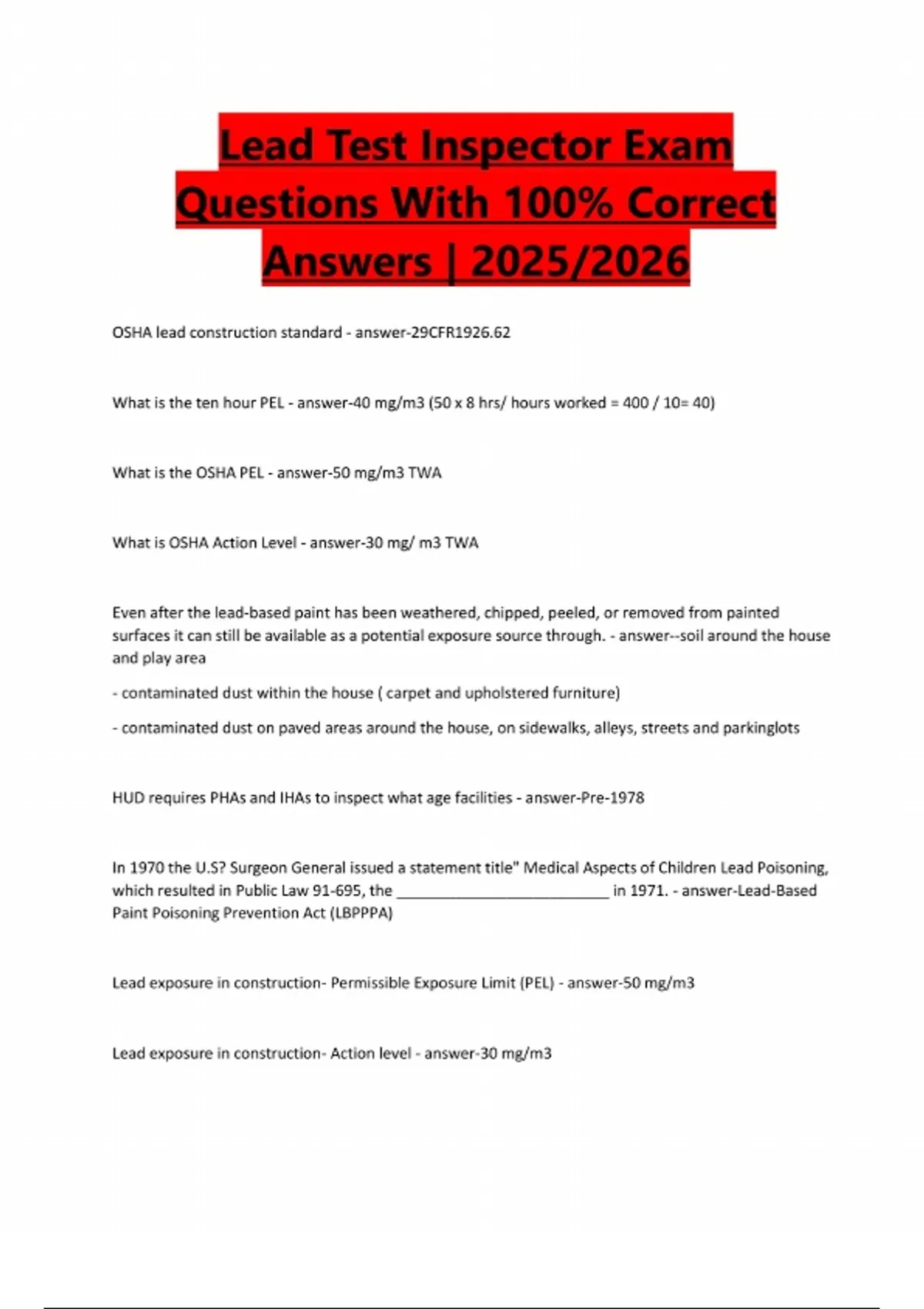 Lead Test Inspector Exam Questions With 100% Correct Answers | 2025/2026

OSHA lead construction standard - answer-29CFR1926.62

What is the ten hour PEL - answer-40 mg/m3 (50 x 8 hrs/ hours worked = 400 / 10= 40)

What is the OSHA PEL - answer-50 mg/m3 TWA

What is OSHA Action Level - answer-30 mg/ m3 TWA

Even after the lead-based paint has been weathered, chipped, peeled, or removed from painted surfaces it can still be available as a potential exposure source through. - answer--soil around the house and play area

- contaminated dust within the house ( carpet and upholstered furniture)

- contaminated dust on paved areas around the house, on sidewalks, alleys, streets and parkinglots

HUD requires PHAs and IHAs to inspect what age facilities - answer-Pre-1978

In 1970 the U.S? Surgeon General issued a statement title" Medical Aspects of Children Lead Poisoning, which resulted in Public Law 91-695, the ____ in 1971. - answer-Lead-Based Paint Poisoning Prevention Act (LBPPPA)

Lead exposure in construction- Permissible Exposure Limit (PEL) - answer-50 mg/m3

Lead exposure in construction- Action level - answer-30 mg/m3